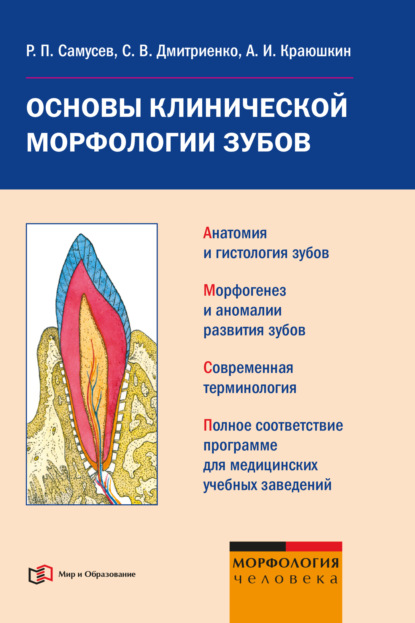 Р. П. Самусев, С. В. Дмитриенко, А. И. Краюшкин

ОСНОВЫ КЛИНИЧЕСКОЙ МОРФОЛОГИИ ЗУБОВ

Анатомия и гистология зубов

Морфогенез и аномалии развития зубов

Современная терминология

Полное соответствие программе для медицинских учебных заведений

Мир и Образование

МОРФОЛОГИЯ человека